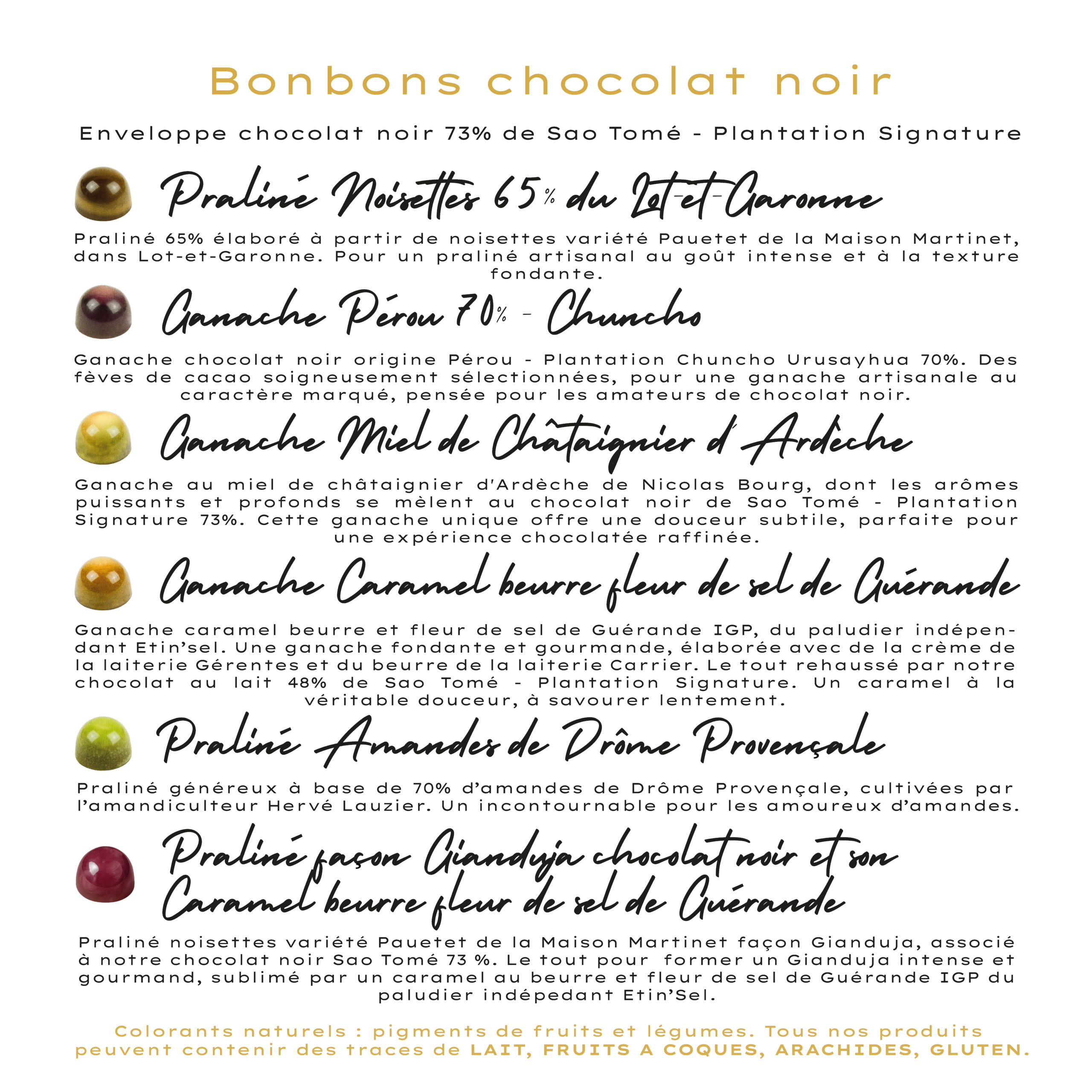 Bonbons chocolat noir

Enveloppe chocolat noir 73% de Sao Tomé - Plantation Signature

Praliné Noisettes 65% du Lot-et-Garonne

Praliné 65% élaboré à partir de noisettes variété Pauetet de la Maison Martinet, dans Lot-et-Garonne. Pour un praliné artisanal au goût intense et à la texture fondante.

Ganache Pérou 70% - Chuncho

Ganache chocolat noir origine Pérou - Plantation Chuncho Urusayhua 70%. Des fèves de cacao soigneusement sélectionnées, pour une ganache artisanale au caractère marqué, pensée pour les amateurs de chocolat noir.

Ganache Miel de Châtaignier d'Ardèche

Ganache au miel de châtaignier d'Ardèche de Nicolas Bourg, dont les arômes puissants et profonds se mèlent au chocolat noir de Sao Tomé - Plantation Signature 73%. Cette ganache unique offre une douceur subtile, parfaite pour une expérience chocolatée raffinée.

Ganache Caramel beurre fleur de sel de Guérande

Ganache caramel beurre et fleur de sel de Guérande IGP, du paludier indépendant Etin'sel. Une ganache fondante et gourmande, élaborée avec de la crème de la laiterie Gérentes et du beurre de la laiterie Carrier. Le tout rehaussé par notre chocolat au lait 48% de Sao Tomé - Plantation Signature. Un caramel à la véritable douceur, à savourer lentement.

Praliné Amandes de Drôme Provençale

Praliné généreux à base de 70% d'amandes de Drôme Provençale, cultivées par l'amandiculteur Hervé Lauzier. Un incontournable pour les amoureux d'amandes.

Praliné façon Gianduja chocolat noir et son Caramel beurre fleur de sel de Guérande

Praliné noisettes variété Pauetet de la Maison Martinet façon Gianduja, associé à notre chocolat noir Sao Tomé 73 %. Le tout pour former un Gianduja intense et gourmand, sublimé par un caramel au beurre et fleur de sel de Guérande IGP du paludier indépedant Etin'Sel.

Colorants naturels : pigments de fruits et légumes. Tous nos produits peuvent contenir des traces de LAIT, FRUITS A COQUES, ARACHIDES, GLUTEN.